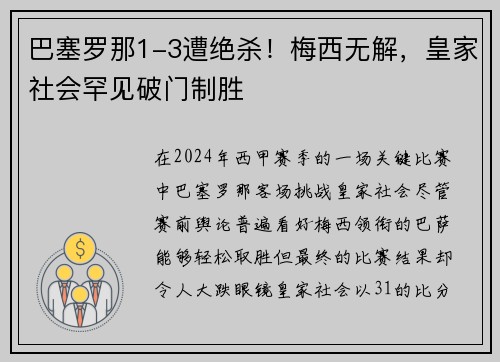 巴塞罗那1-3遭绝杀！梅西无解，皇家社会罕见破门制胜

在2024年西甲赛季的一场关键比赛中巴塞罗那客场挑战皇家社会尽管赛前舆论普遍看好梅西领衔的巴萨能够轻松取胜但最终的比赛结果却令人大跌眼镜皇家社会以31的比分

$